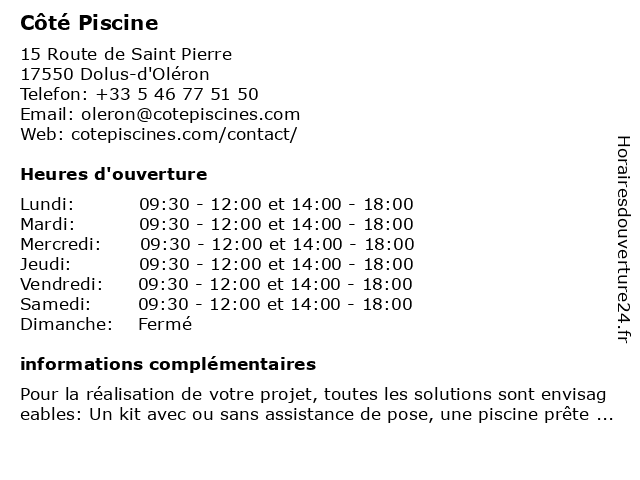 Côté Piscine

15 Route de Saint Pierre
17550 Dolus-d'Oléron
Telefon: +33 5 46 77 51 50
Email: oleron@cotepiscines.com
Web: cotepiscines.com/contact/

Heures d'ouverture

| Lundi: | 09:30 - 12:00 et 14:00 - 18:00 |
|---|---|
| Mardi: | 09:30 - 12:00 et 14:00 - 18:00 |
| Mercredi: | 09:30 - 12:00 et 14:00 - 18:00 |
| Jeudi: | 09:30 - 12:00 et 14:00 - 18:00 |
| Vendredi: | 09:30 - 12:00 et 14:00 - 18:00 |
| Samedi: | 09:30 - 12:00 et 14:00 - 18:00 |
| Dimanche: | Fermé |

informations complémentaires

Pour la réalisation de votre projet, toutes les solutions sont envisag eables: Un kit avec ou sans assistance de pose, une piscine prête ...

Horairesdouverture24.fr